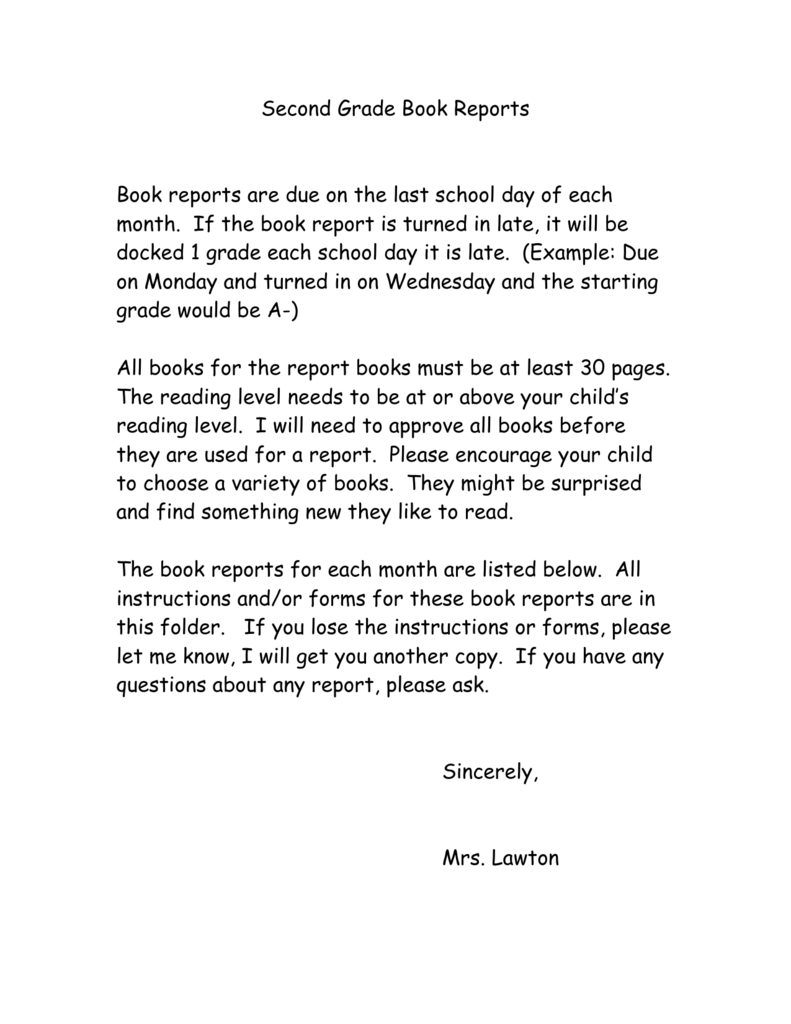 Second Grade Book Reports

Book reports are due on the last school day of each month. If the book report is turned in late, it will be docked 1 grade each school day it is late. (Example: Due on Monday and turned in on Wednesday and the starting grade would be A-)

All books for the report books must be at least 30 pages. The reading level needs to be at or above your child's reading level. I will need to approve all books before they are used for a report. Please encourage your child to choose a variety of books. They might be surprised and find something new they like to read.

The book reports for each month are listed below. All instructions and/or forms for these book reports are in this folder. If you lose the instructions or forms, please let me know, I will get you another copy. If you have any questions about any report, please ask.

Sincerely,

Mrs. Lawton